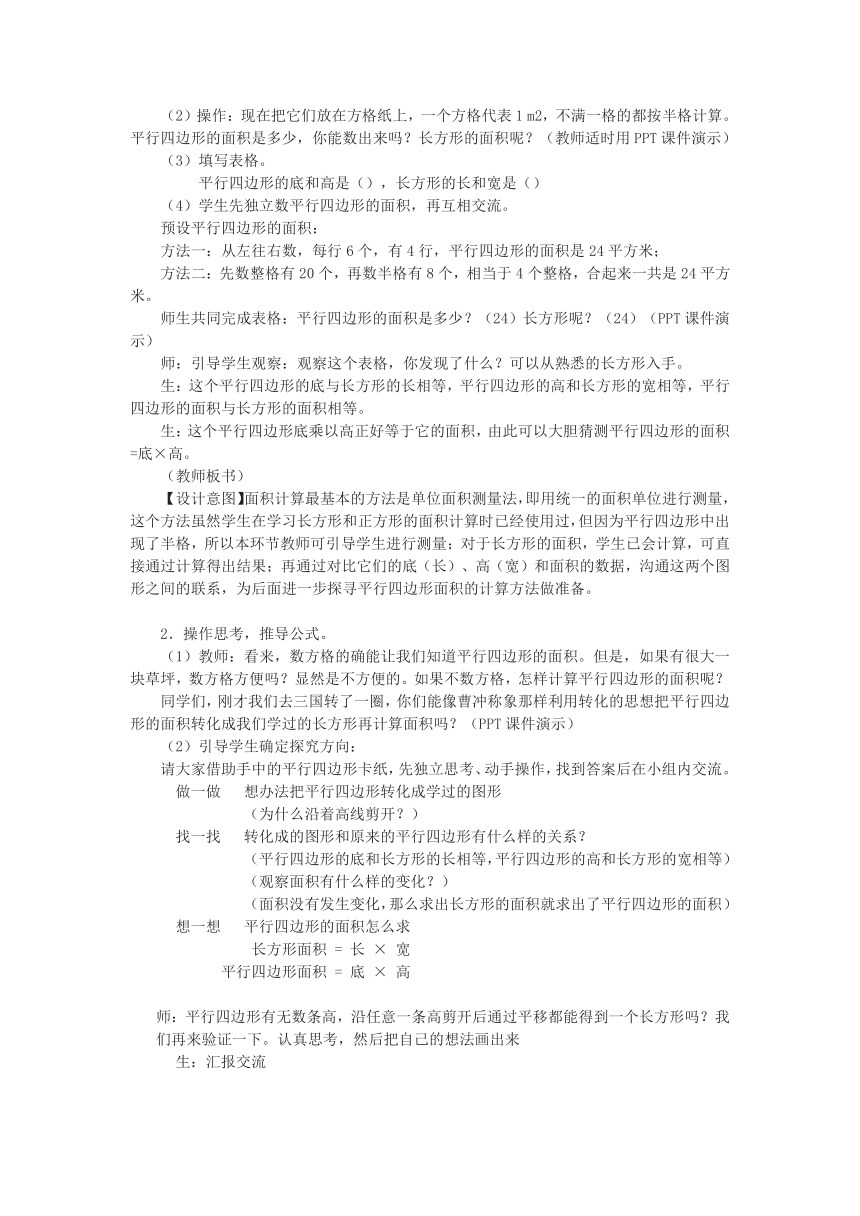 （2）操作：现在把它们放在方格纸上，一个方格代表 1 m2，不满一格的都按半格计算。平行四边形的面积是多少，你能数出来吗？长方形的面积呢？（教师适时用 PPT 课件演示）

（3）填写表格。

平行四边形的底和高是（），长方形的长和宽是（）

（4）学生先独立数平行四边形的面积，再互相交流。

预设平行四边形的面积：

方法一：从左往右数，每行 6 个，有 4 行，平行四边形的面积是 24 平方米；

方法二：先数整格有 20 个，再数半格有 8 个，相当于 4 个整格，合起来一共是 24 平方米。

师生共同完成表格：平行四边形的面积是多少？（24）长方形呢？（24）（PPT 课件演示）

师：引导学生观察：观察这个表格，你发现了什么？可以从熟悉的长方形入手。

生：这个平行四边形的底与长方形的长相等，平行四边形的高和长方形的宽相等，平行四边形的面积与长方形的面积相等。

生：这个平行四边形底乘以高正好等于它的面积，由此可以大胆猜测平行四边形的面积=底×高。

（教师板书）

【设计意图】面积计算最基本的方法是单位面积测量法，即用统一的面积单位进行测量，这个方法虽然学生在学习长方形和正方形的面积计算时已经使用过，但因为平行四边形中出现了半格，所以本环节教师可引导学生进行测量；对于长方形的面积，学生已会计算，可直接通过计算得出结果；再通过对比它们的底（长）、高（宽）和面积的数据，沟通这两个图形之间的联系，为后面进一步探寻平行四边形面积的计算方法做准备。

2．操作思考，推导公式。

（1）教师：看来，数方格的确能让我们知道平行四边形的面积。但是，如果有很大一块草坪，数方格方便吗？显然是不方便的。如果不数方格，怎样计算平行四边形的面积呢？

同学们，刚才我们去三国转了一圈，你们能像曹冲称象那样利用转化的思想把平行四边形的面积转化成我们学过的长方形再计算面积吗？（PPT 课件演示）

（2）引导学生确定探究方向：

请大家借助手中的平行四边形卡纸，先独立思考、动手操作，找到答案后在小组内交流。

做一做　想办法把平行四边形转化成学过的图形

（为什么沿着高线剪开？）

找一找　转化成的图形和原来的平行四边形有什么样的关系？

（平行四边形的底和长方形的长相等，平行四边形的高和长方形的宽相等）

（观察面积有什么样的变化？）

（面积没有发生变化，那么求出长方形的面积就求出了平行四边形的面积）

想一想　平行四边形的面积怎么求

长方形面积 = 长 × 宽

平行四边形面积 = 底 × 高

师：平行四边形有无数条高，沿任意一条高剪开后通过平移都能得到一个长方形吗？我们再来验证一下。认真思考，然后把自己的想法画出来

生：汇报交流